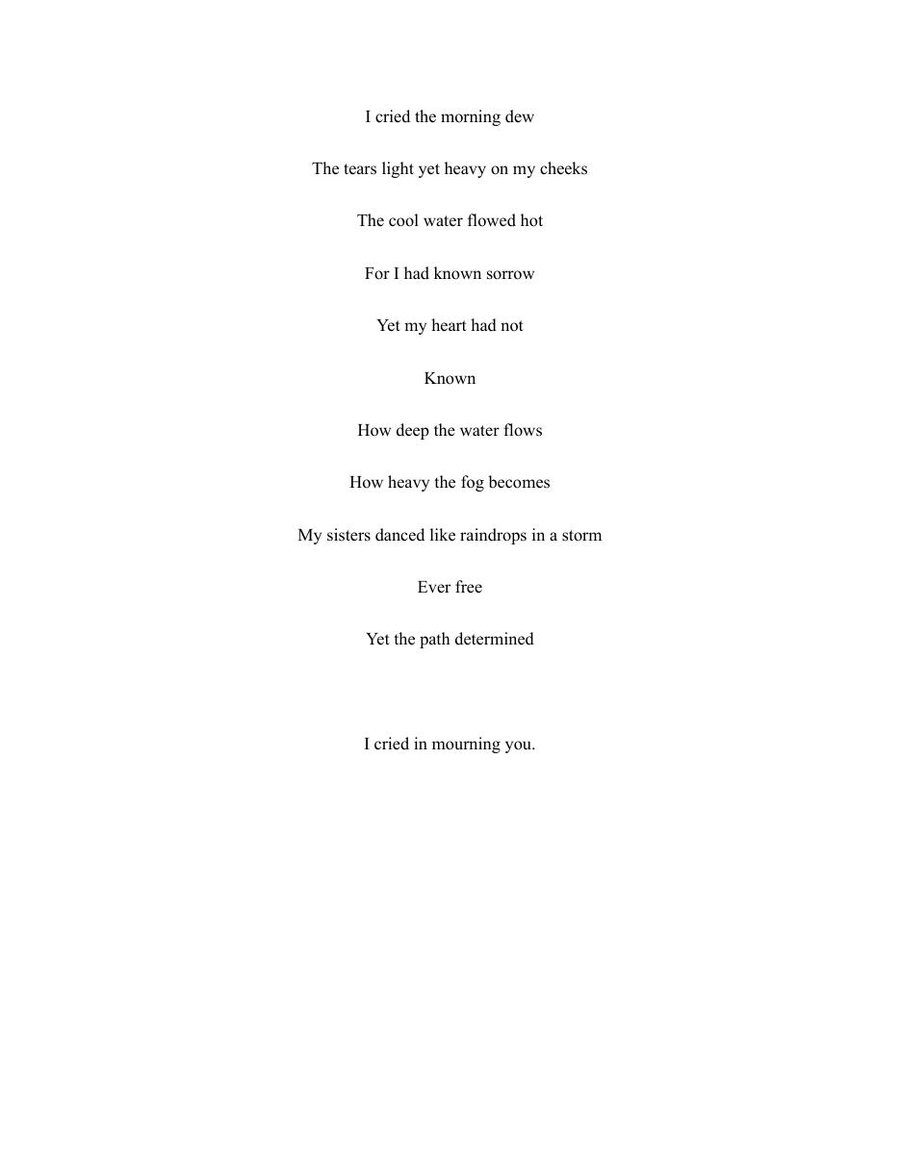 I cried the morning dew

The tears light yet heavy on my cheeks

The cool water flowed hot

For I had known sorrow

Yet my heart had not

Known

How deep the water flows

How heavy the fog becomes

My sisters danced like raindrops in a storm

Ever free

Yet the path determined

I cried in mourning you.